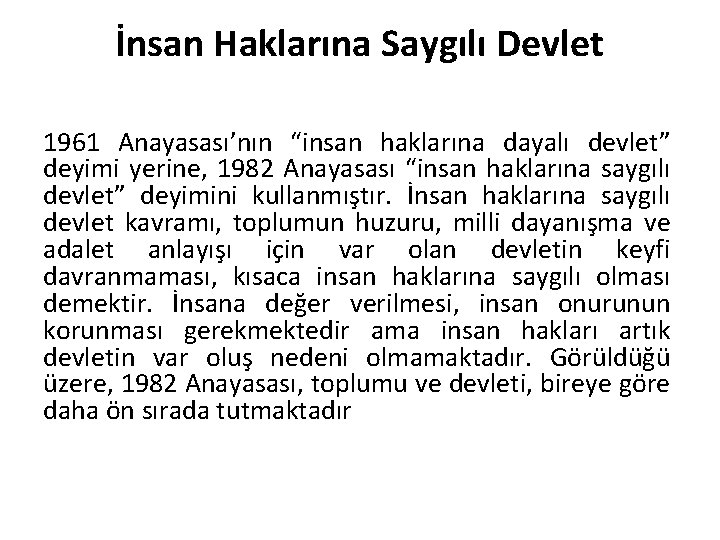 İnsan Haklarına Saygılı Devlet

1961 Anayasası'nın "insan haklarına dayalı devlet" deyimi yerine, 1982 Anayasası "insan haklarına saygılı devlet" deyimini kullanmıştır. İnsan haklarına saygılı devlet kavramı, toplumun huzuru, milli dayanışma ve adalet anlayışı için var olan devletin keyfi davranmaması, kısaca insan haklarına saygılı olması demektir. İnsana değer verilmesi, insan onurunun korunması gerekmektedir ama insan hakları artık devletin var oluş nedeni olmamaktadır. Görüldüğü üzere, 1982 Anayasası, toplumu ve devleti, bireye göre daha ön sırada tutmaktadır